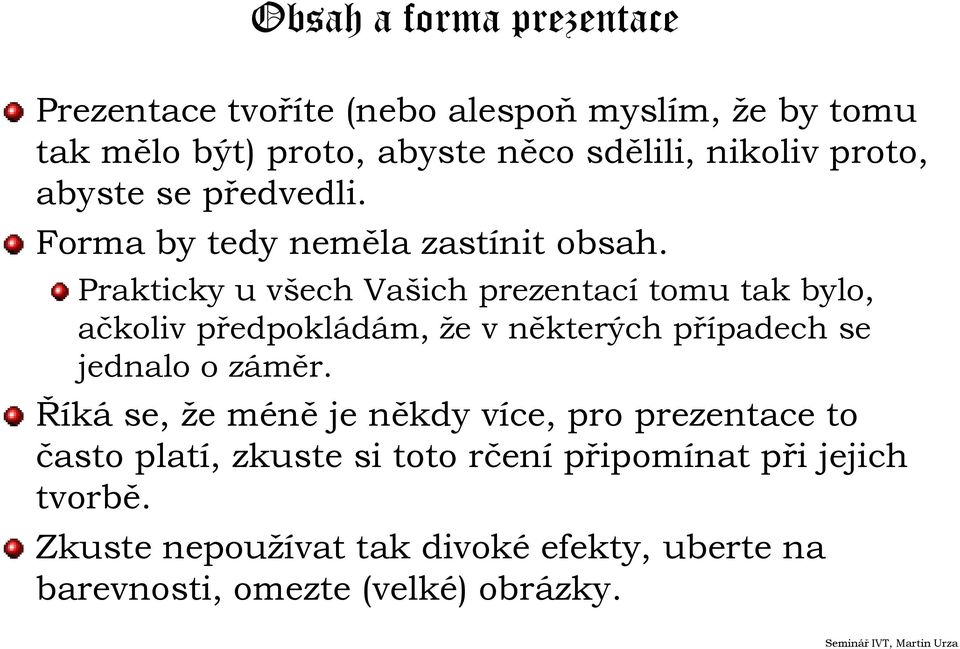 Obsah a forma prezentace

Prezentace tvoříte (nebo alespoň myslím, že by tomu tak mělo být) proto, abyste něco sdělili, nikoliv proto, abyste se předvedli.

Forma by tedy neměla zastínit obsah.

Prakticky u všech Vašich prezentací tomu tak bylo, ačkoliv předpokládám, že v některých případech se jednalo o záměr.

Říká se, že méně je někdy více, pro prezentace to často platí, zkuste si toto rčení připomínat při jejich tvorbě.

Zkuste nepoužívat tak divoké efekty, uberte na barevnosti, omezte (velké) obrázky.

Seminář IVT, Martin Urza